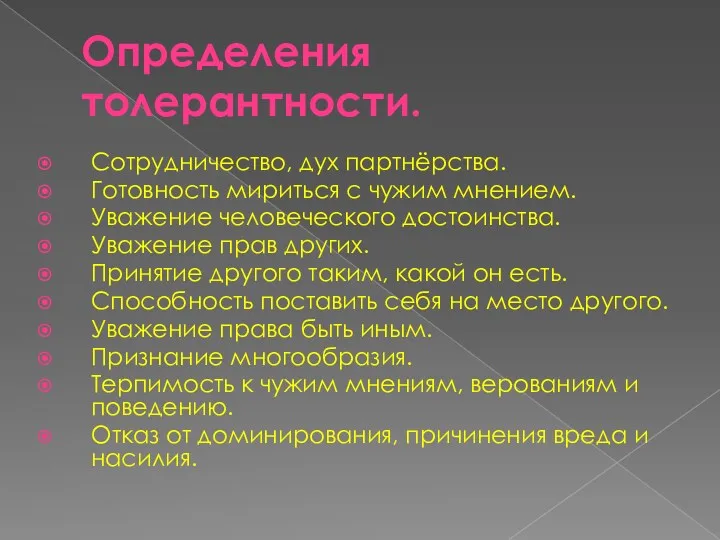 Определения толерантности.

Сотрудничество, дух партнёрства.
Готовность мириться с чужим мнением.
Уважение человеческого достоинства.
Уважение прав других.
Принятие другого таким, какой он есть.
Способность поставить себя на место другого.
Уважение права быть иным.
Признание многообразия.
Терпимость к чужим мнениям, верованиям и поведению.
Отказ от доминирования, причинения вреда и насилия.